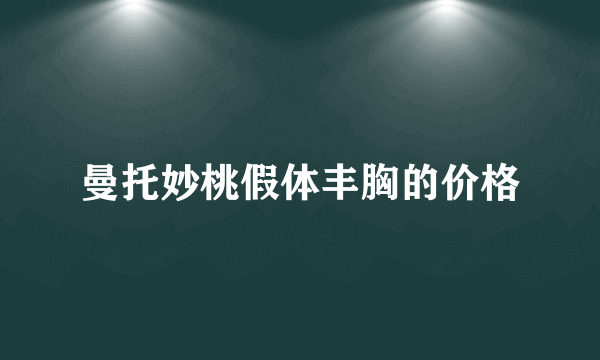 曼托妙桃假体丰胸的价格